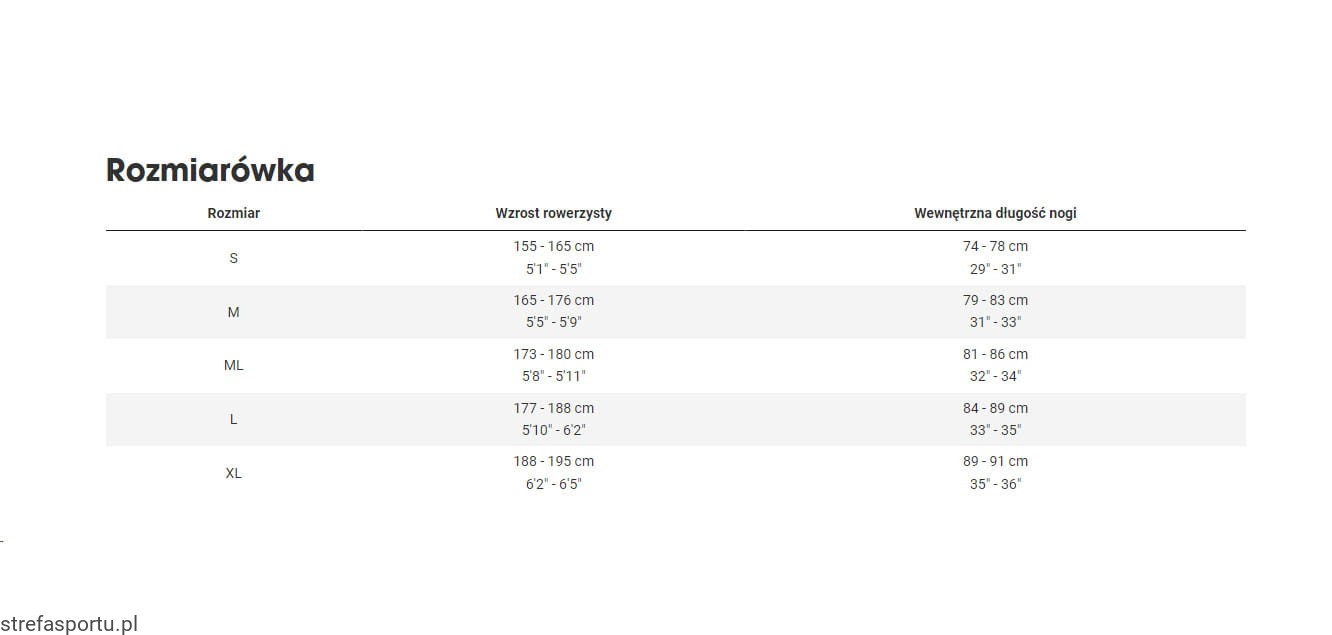 Rozmiarówka

| Rozmiar | Wzrost rowerzysty | Wewnętrzna długość nogi |
|---|---|---|
| S | 155 - 165 cm 5'1" - 5'5" | 74 - 78 cm 29" - 31" |
| M | 165 - 176 cm 5'5" - 5'9" | 79 - 83 cm 31" - 33" |
| ML | 173 - 180 cm 5'8" - 5'11" | 81 - 86 cm 32" - 34" |
| L | 177 - 188 cm 5'10" - 6'2" | 84 - 89 cm 33" - 35" |
| XL | 188 - 195 cm 6'2" - 6'5" | 89 - 91 cm 35" - 36" |

strefasportu.pl